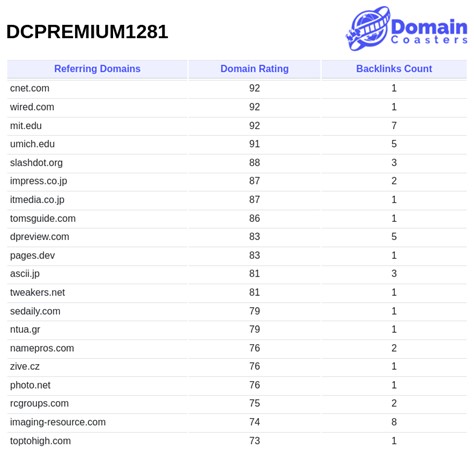 DCPREMIUM1281

Domain Coasters

| Referring Domains | Domain Rating | Backlinks Count |
|---|---|---|
| cnet.com | 92 | 1 |
| wired.com | 92 | 1 |
| mit.edu | 92 | 7 |
| umich.edu | 91 | 5 |
| slashdot.org | 88 | 3 |
| impress.co.jp | 87 | 2 |
| itmedia.co.jp | 87 | 1 |
| tomsguide.com | 86 | 1 |
| dpreview.com | 83 | 5 |
| pages.dev | 83 | 1 |
| ascii.jp | 81 | 3 |
| tweakers.net | 81 | 1 |
| sedaily.com | 79 | 1 |
| ntua.gr | 79 | 1 |
| namepros.com | 76 | 2 |
| zive.cz | 76 | 1 |
| photo.net | 76 | 1 |
| rcgroups.com | 75 | 2 |
| imaging-resource.com | 74 | 8 |
| toptohigh.com | 73 | 1 |